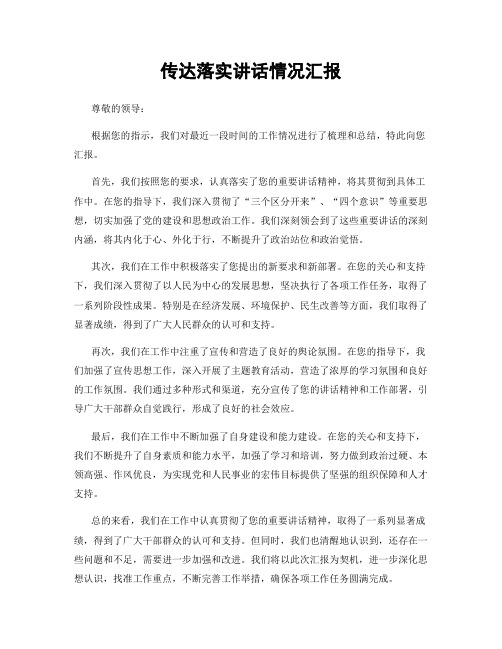 传达落实讲话情况汇报

尊敬的领导：

根据您的指示，我们对最近一段时间的工作情况进行了梳理和总结，特此向您汇报。

首先，我们按照您的要求，认真落实了您的重要讲话精神，将其贯彻到具体工作中。在您的指导下，我们深入贯彻了“三个区分开来”、“四个意识”等重要思想，切实加强了党的建设和思想政治工作。我们深刻领会到了这些重要讲话的深刻内涵，将其内化于心、外化于行，不断提升了政治站位和政治觉悟。

其次，我们在工作中积极落实了您提出的新要求和新部署。在您的关心和支持下，我们深入贯彻了以人民为中心的发展思想，坚决执行了各项工作任务，取得了一系列阶段性成果。特别是在经济发展、环境保护、民生改善等方面，我们取得了显著成绩，得到了广大人民群众的认可和支持。

再次，我们在工作中注重了宣传和营造了良好的舆论氛围。在您的指导下，我们加强了宣传思想工作，深入开展了主题教育活动，营造了浓厚的学习氛围和良好的工作氛围。我们通过多种形式和渠道，充分宣传了您的讲话精神和工作部署，引导广大干部群众自觉践行，形成了良好的社会效应。

最后，我们在工作中不断加强了自身建设和能力建设。在您的关心和支持下，我们不断提升了自身素质和能力水平，加强了学习和培训，努力做到政治过硬、本领高强、作风优良，为实现党和人民事业的宏伟目标提供了坚强的组织保障和人才支持。

总的来看，我们在工作中认真贯彻了您的重要讲话精神，取得了一系列显著成绩，得到了广大干部群众的认可和支持。但同时，我们也清醒地认识到，还存在一些问题和不足，需要进一步加强和改进。我们将以此次汇报为契机，进一步深化思想认识，找准工作重点，不断完善工作举措，确保各项工作任务圆满完成。